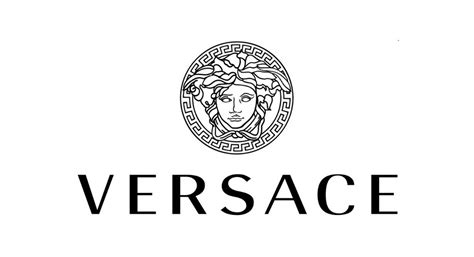 VERSACE